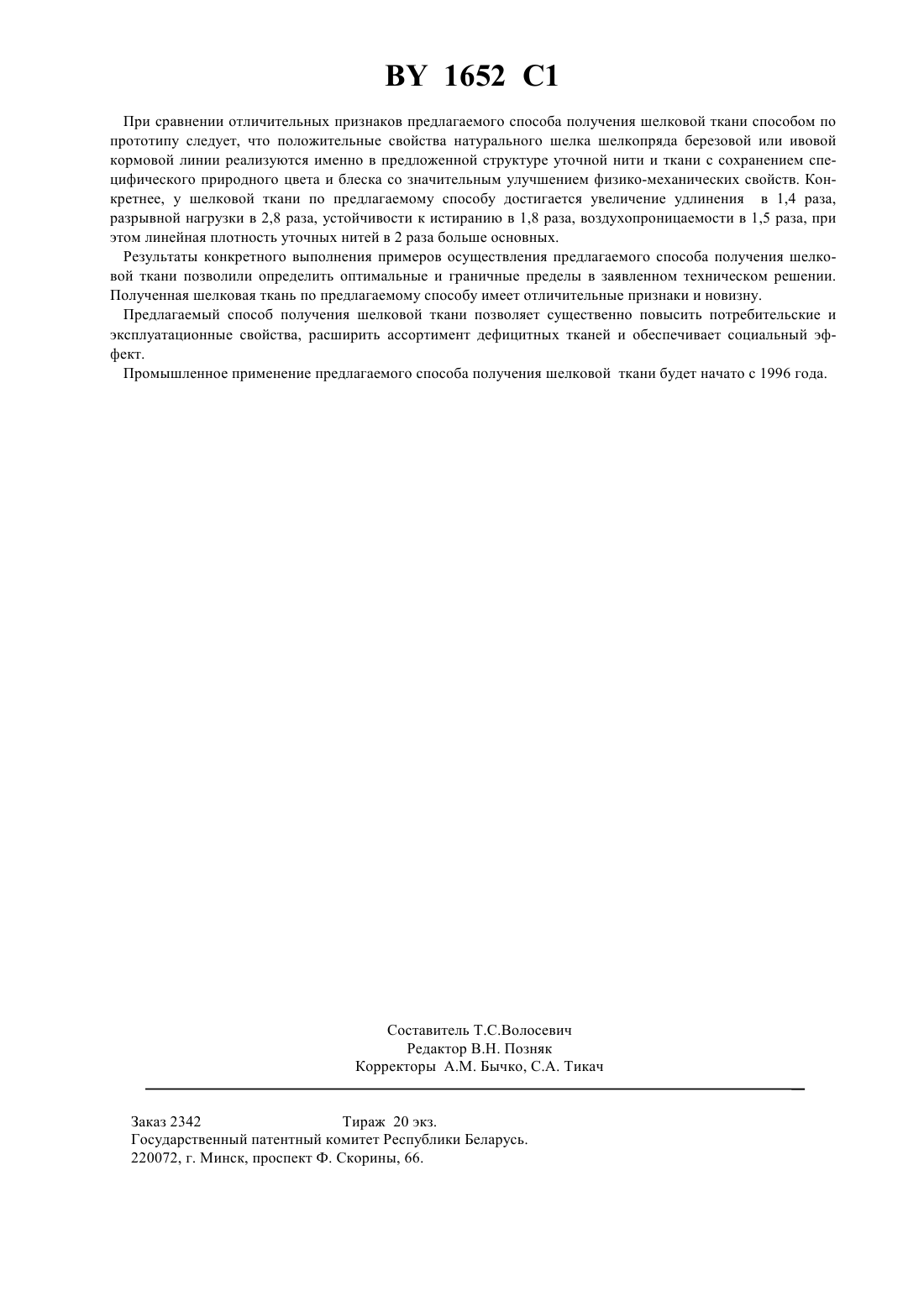 BY 1652 C1

При сравнении отличительных признаков предлагаемого способа получения шелковой ткани способом по прототипу следует, что положительные свойства натурального шелка шелкопряда березовой или ивовой кормовой линии реализуются именно в предложенной структуре уточной нити и ткани с сохранением специфического природного цвета и блеска со значительным улучшением физико-механических свойств. Конкретнее, у шелковой ткани по предлагаемому способу достигается увеличение удлинения в 1,4 раза, разрывной нагрузки в 2,8 раза, устойчивости к истиранию в 1,8 раза, воздухопроницаемости в 1,5 раза, при этом линейная плотность уточных нитей в 2 раза больше основных.

Результаты конкретного выполнения примеров осуществления предлагаемого способа получения шелковой ткани позволили определить оптимальные и граничные пределы в заявленном техническом решении. Полученная шелковая ткань по предлагаемому способу имеет отличительные признаки и новизну.

Предлагаемый способ получения шелковой ткани позволяет существенно повысить потребительские и эксплуатационные свойства, расширить ассортимент дефицитных тканей и обеспечивает социальный эффект.

Промышленное применение предлагаемого способа получения шелковой ткани будет начато с 1996 года.

Составитель Т.С.Волосевич
Редактор В.Н. Позняк
Корректоры А.М. Бычко, С.А. Тикач

Заказ 2342 Тираж 20 экз.
Государственный патентный комитет Республики Беларусь.
220072, г. Минск, проспект Ф. Скорины, 66.